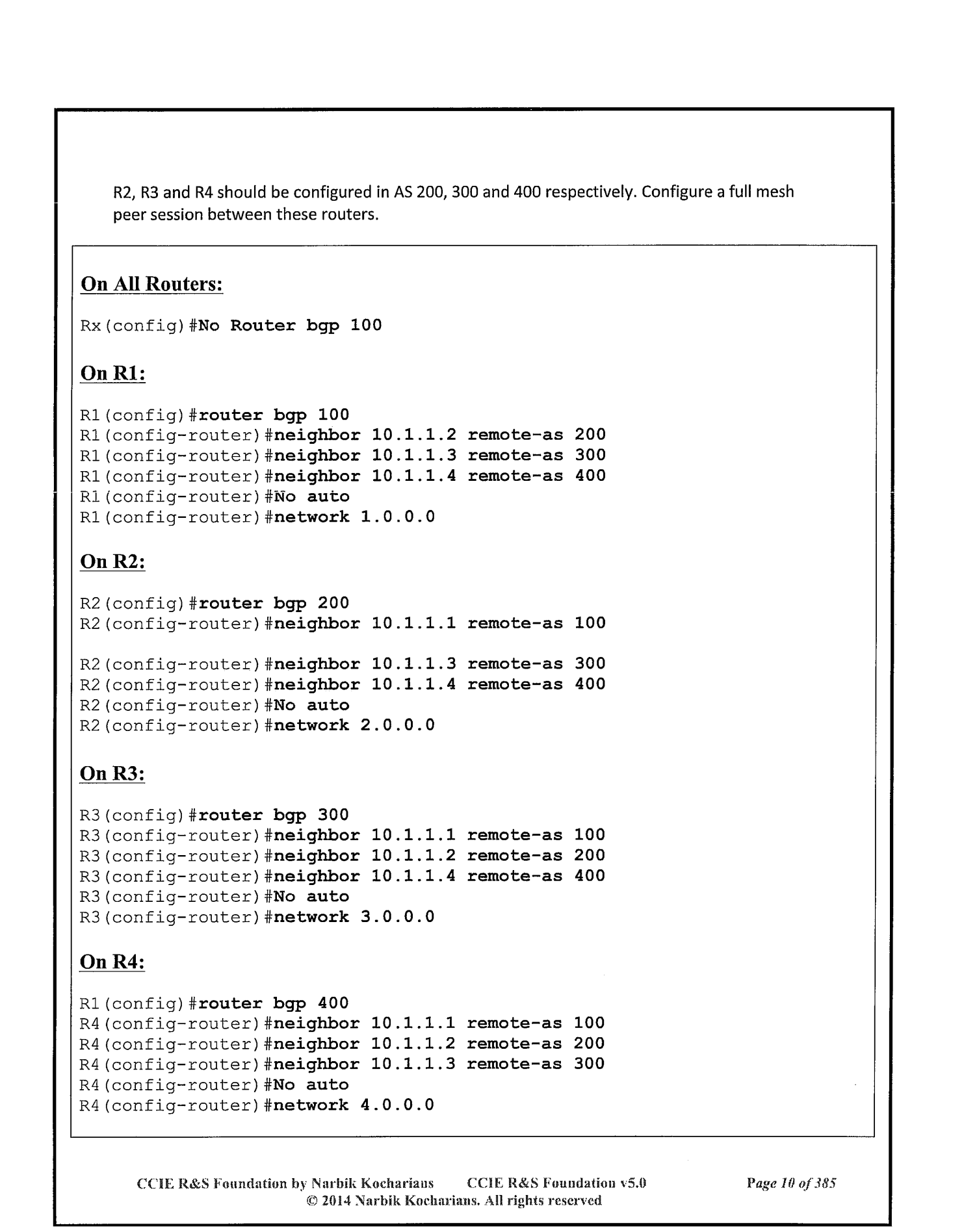 R2, R3 and R4 should be configured in AS 200, 300 and 400 respectively. Configure a full mesh peer session between these routers.

On All Routers:

Rx(config)#No Router bgp 100

On R1:

R1(config)#router bgp 100
R1(config-router)#neighbor 10.1.1.2 remote-as 200
R1(config-router)#neighbor 10.1.1.3 remote-as 300
R1(config-router)#neighbor 10.1.1.4 remote-as 400
R1(config-router)#No auto
R1(config-router)#network 1.0.0.0

On R2:

R2(config)#router bgp 200
R2(config-router)#neighbor 10.1.1.1 remote-as 100

R2(config-router)#neighbor 10.1.1.3 remote-as 300
R2(config-router)#neighbor 10.1.1.4 remote-as 400
R2(config-router)#No auto
R2(config-router)#network 2.0.0.0

On R3:

R3(config)#router bgp 300
R3(config-router)#neighbor 10.1.1.1 remote-as 100
R3(config-router)#neighbor 10.1.1.2 remote-as 200
R3(config-router)#neighbor 10.1.1.4 remote-as 400
R3(config-router)#No auto
R3(config-router)#network 3.0.0.0

On R4:

R1(config)#router bgp 400
R4(config-router)#neighbor 10.1.1.1 remote-as 100
R4(config-router)#neighbor 10.1.1.2 remote-as 200
R4(config-router)#neighbor 10.1.1.3 remote-as 300
R4(config-router)#No auto
R4(config-router)#network 4.0.0.0

CCIE R&S Foundation by Narbik Kocharians CCIE R&S Foundation v5.0 Page 10 of 385
© 2014 Narbik Kocharians. All rights reserved